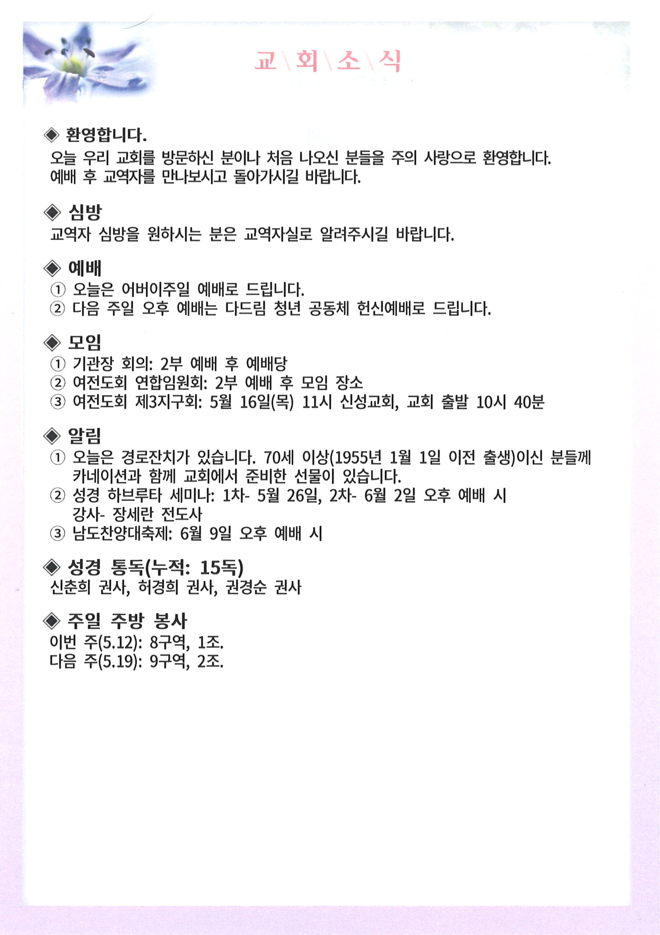 교\회\소\식

◈ 환영합니다.
오늘 우리 교회를 방문하신 분이나 처음 나오신 분들을 주의 사랑으로 환영합니다. 예배 후 교역자를 만나보시고 돌아가시길 바랍니다.

◈ 심방
교역자 심방을 원하시는 분은 교역자실로 알려주시길 바랍니다.

◈ 예배
① 오늘은 어버이주일 예배로 드립니다.
② 다음 주일 오후 예배는 다드림 청년 공동체 헌신예배로 드립니다.

◈ 모임
① 기관장 회의: 2부 예배 후 예배당
② 여전도회 연합임원회: 2부 예배 후 모임 장소
③ 여전도회 제3지구회: 5월 16일(목) 11시 신성교회, 교회 출발 10시 40분

◈ 알림
① 오늘은 경로잔치가 있습니다. 70세 이상(1955년 1월 1일 이전 출생)이신 분들께 카네이션과 함께 교회에서 준비한 선물이 있습니다.
② 성경 하브루타 세미나: 1차- 5월 26일, 2차- 6월 2일 오후 예배 시
강사- 장세란 전도사
③ 남도찬양대축제: 6월 9일 오후 예배 시

◈ 성경 통독(누적: 15독)
신춘희 권사, 허경희 권사, 권경순 권사

◈ 주일 주방 봉사
이번 주(5.12): 8구역, 1조.
다음 주(5.19): 9구역, 2조.